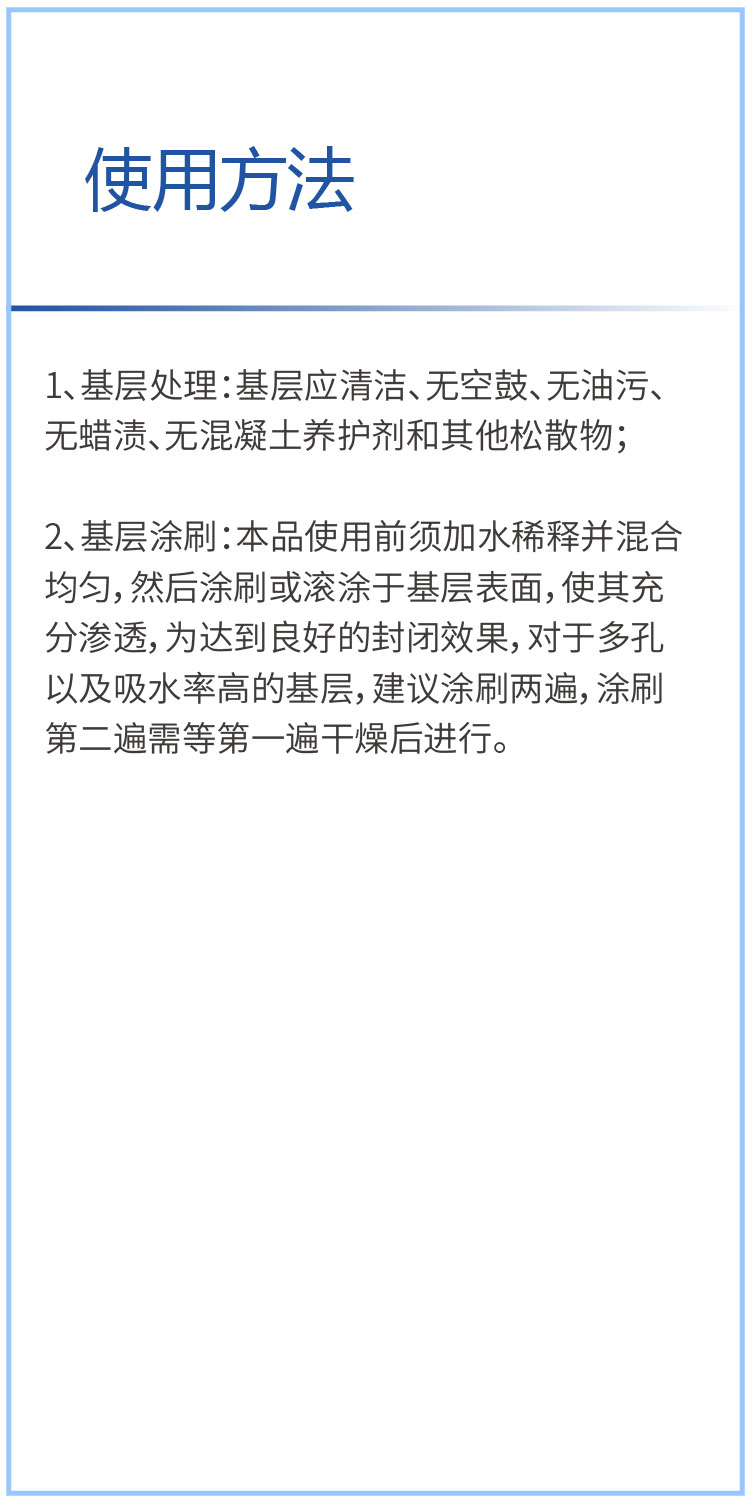 使用方法

1、基层处理：基层应清洁、无空鼓、无油污、无蜡渍、无混凝土养护剂和其他松散物；

2、基层涂刷：本品使用前须加水稀释并混合均匀，然后涂刷或滚涂于基层表面，使其充分渗透，为达到良好的封闭效果，对于多孔以及吸水率高的基层，建议涂刷两遍，涂刷第二遍需等第一遍干燥后进行。